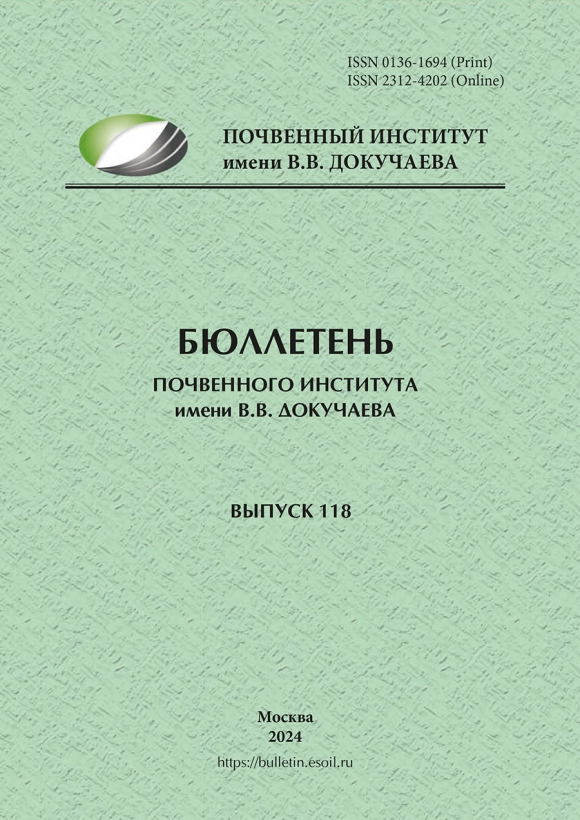 ISSN 0136-1694 (Print)
ISSN 2312-4202 (Online)

ПОЧВЕННЫЙ ИНСТИТУТ
имени В.В. ДОКУЧАЕВА

БЮЛЛЕТЕНЬ
ПОЧВЕННОГО ИНСТИТУТА
имени В.В. ДОКУЧАЕВА

ВЫПУСК 118

Москва
2024
https://bulletin.esoil.ru